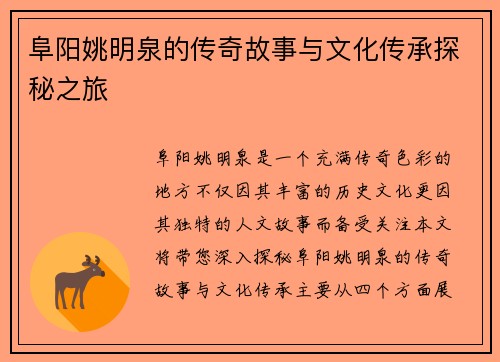 阜阳姚明泉的传奇故事与文化传承探秘之旅

阜阳姚明泉是一个充满传奇色彩的地方不仅因其丰富的历史文化更因其独特的人文故事而备受关注本文将带您深入探秘阜阳姚明泉的传奇故事与文化传承主要从四个方面展